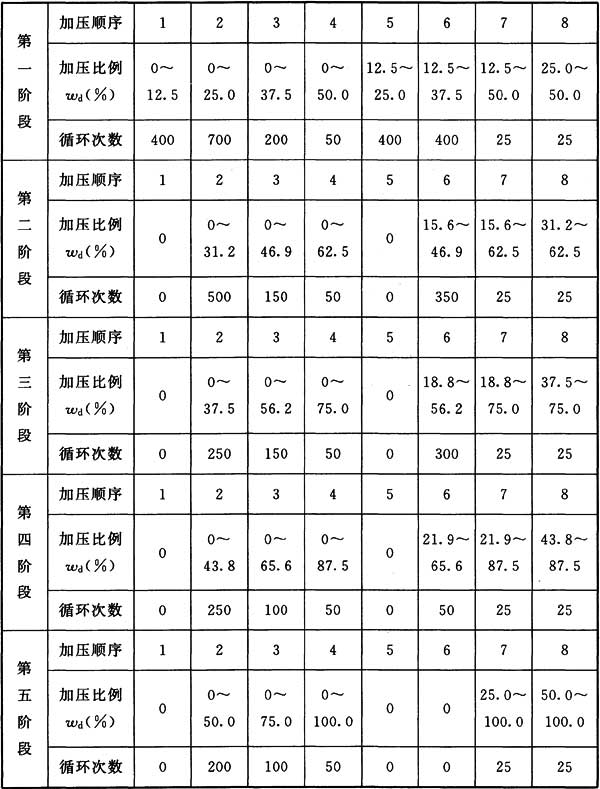 | 第一阶段 | 加压顺序 | 1 | 2 | 3 | 4 | 5 | 6 | 7 | 8 |
|---|---|---|---|---|---|---|---|---|---|
| | 加压比例 $w_d$(%) | 0～12.5 | 0～25.0 | 0～37.5 | 0～50.0 | 12.5～25.0 | 12.5～37.5 | 12.5～50.0 | 25.0～50.0 |
| | 循环次数 | 400 | 700 | 200 | 50 | 400 | 400 | 25 | 25 |
| 第二阶段 | 加压顺序 | 1 | 2 | 3 | 4 | 5 | 6 | 7 | 8 |
| | 加压比例 $w_d$(%) | 0 | 0～31.2 | 0～46.9 | 0～62.5 | 0 | 15.6～46.9 | 15.6～62.5 | 31.2～62.5 |
| | 循环次数 | 0 | 500 | 150 | 50 | 0 | 350 | 25 | 25 |
| 第三阶段 | 加压顺序 | 1 | 2 | 3 | 4 | 5 | 6 | 7 | 8 |
| | 加压比例 $w_d$(%) | 0 | 0～37.5 | 0～56.2 | 0～75.0 | 0 | 18.8～56.2 | 18.8～75.0 | 37.5～75.0 |
| | 循环次数 | 0 | 250 | 150 | 50 | 0 | 300 | 25 | 25 |
| 第四阶段 | 加压顺序 | 1 | 2 | 3 | 4 | 5 | 6 | 7 | 8 |
| | 加压比例 $w_d$(%) | 0 | 0～43.8 | 0～65.6 | 0～87.5 | 0 | 21.9～65.6 | 21.9～87.5 | 43.8～87.5 |
| | 循环次数 | 0 | 250 | 100 | 50 | 0 | 50 | 25 | 25 |
| 第五阶段 | 加压顺序 | 1 | 2 | 3 | 4 | 5 | 6 | 7 | 8 |
| | 加压比例 $w_d$(%) | 0 | 0～50.0 | 0～75.0 | 0～100.0 | 0 | 0 | 25.0～100.0 | 50.0～100.0 |
| | 循环次数 | 0 | 200 | 100 | 50 | 0 | 0 | 25 | 25 |